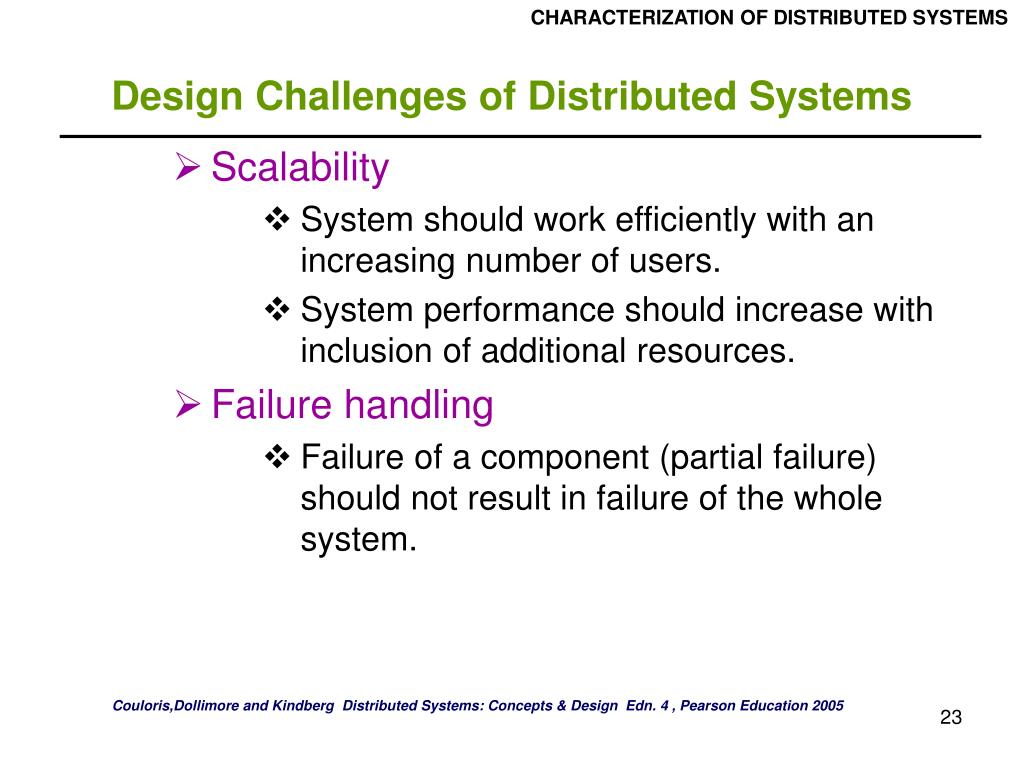 CHARACTERIZATION OF DISTRIBUTED SYSTEMS

Design Challenges of Distributed Systems

➢ Scalability

❖ System should work efficiently with an increasing number of users.

❖ System performance should increase with inclusion of additional resources.

➢ Failure handling

❖ Failure of a component (partial failure) should not result in failure of the whole system.

Couloris,Dollimore and Kindberg Distributed Systems: Concepts & Design Edn. 4 , Pearson Education 2005

23